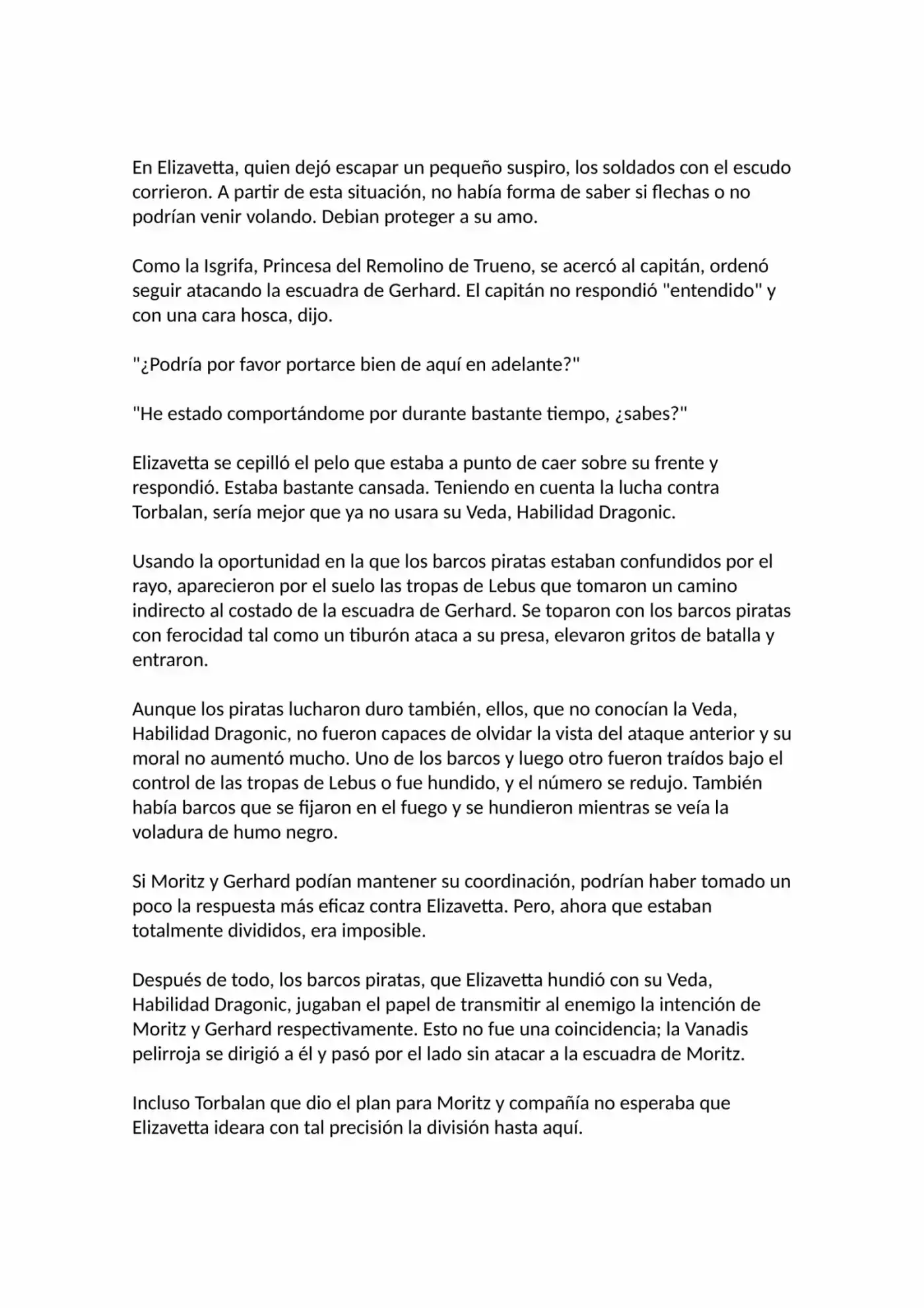 En Elizavetta, quien dejó escapar un pequeño suspiro, los soldados con el escudo corrieron. A partir de esta situación, no había forma de saber si flechas o no podrían venir volando. Debian proteger a su amo.

Como la Isgrifa, Princesa del Remolino de Trueno, se acercó al capitán, ordenó seguir atacando la escuadra de Gerhard. El capitán no respondió "entendido" y con una cara hosca, dijo.

"¿Podría por favor portarce bien de aquí en adelante?"

"He estado comportándome por durante bastante tiempo, ¿sabes?"

Elizavetta se cepilló el pelo que estaba a punto de caer sobre su frente y respondió. Estaba bastante cansada. Teniendo en cuenta la lucha contra Torbalan, sería mejor que ya no usara su Veda, Habilidad Dragonic.

Usando la oportunidad en la que los barcos piratas estaban confundidos por el rayo, aparecieron por el suelo las tropas de Lebus que tomaron un camino indirecto al costado de la escuadra de Gerhard. Se toparon con los barcos piratas con ferocidad tal como un tiburón ataca a su presa, elevaron gritos de batalla y entraron.

Aunque los piratas lucharon duro también, ellos, que no conocían la Veda, Habilidad Dragonic, no fueron capaces de olvidar la vista del ataque anterior y su moral no aumentó mucho. Uno de los barcos y luego otro fueron traídos bajo el control de las tropas de Lebus o fue hundido, y el número se redujo. También había barcos que se fijaron en el fuego y se hundieron mientras se veía la voladura de humo negro.

Si Moritz y Gerhard podían mantener su coordinación, podrían haber tomado un poco la respuesta más eficaz contra Elizavetta. Pero, ahora que estaban totalmente divididos, era imposible.

Después de todo, los barcos piratas, que Elizavetta hundió con su Veda, Habilidad Dragonic, jugaban el papel de transmitir al enemigo la intención de Moritz y Gerhard respectivamente. Esto no fue una coincidencia; la Vanadis pelirroja se dirigió a él y pasó por el lado sin atacar a la escuadra de Moritz.

Incluso Torbalan que dio el plan para Moritz y compañía no esperaba que Elizavetta ideara con tal precisión la división hasta aquí.